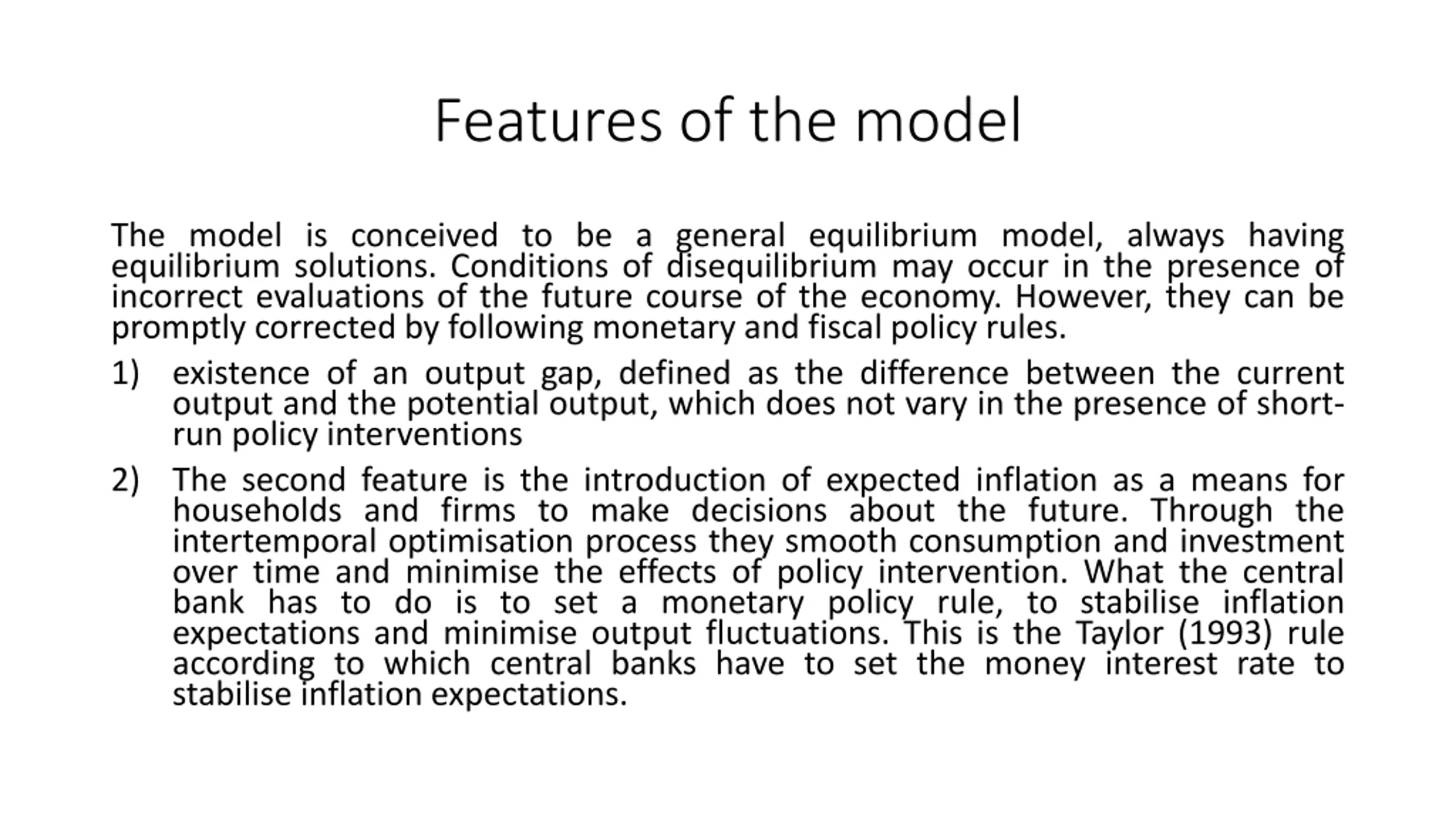 Features of the model

The model is conceived to be a general equilibrium model, always having equilibrium solutions. Conditions of disequilibrium may occur in the presence of incorrect evaluations of the future course of the economy. However, they can be promptly corrected by following monetary and fiscal policy rules.

1) existence of an output gap, defined as the difference between the current output and the potential output, which does not vary in the presence of short-run policy interventions

2) The second feature is the introduction of expected inflation as a means for households and firms to make decisions about the future. Through the intertemporal optimisation process they smooth consumption and investment over time and minimise the effects of policy intervention. What the central bank has to do is to set a monetary policy rule, to stabilise inflation expectations and minimise output fluctuations. This is the Taylor (1993) rule according to which central banks have to set the money interest rate to stabilise inflation expectations.